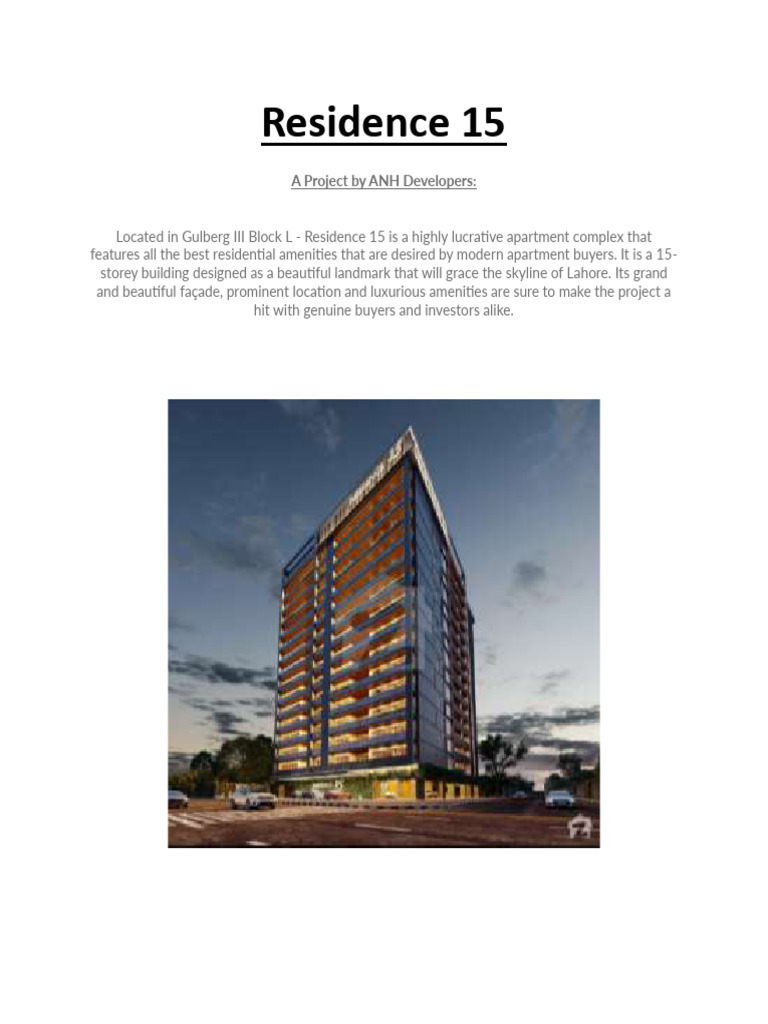 Residence 15

A Project by ANH Developers:

Located in Gulberg III Block L - Residence 15 is a highly lucrative apartment complex that features all the best residential amenities that are desired by modern apartment buyers. It is a 15-storey building designed as a beautiful landmark that will grace the skyline of Lahore. Its grand and beautiful façade, prominent location and luxurious amenities are sure to make the project a hit with genuine buyers and investors alike.